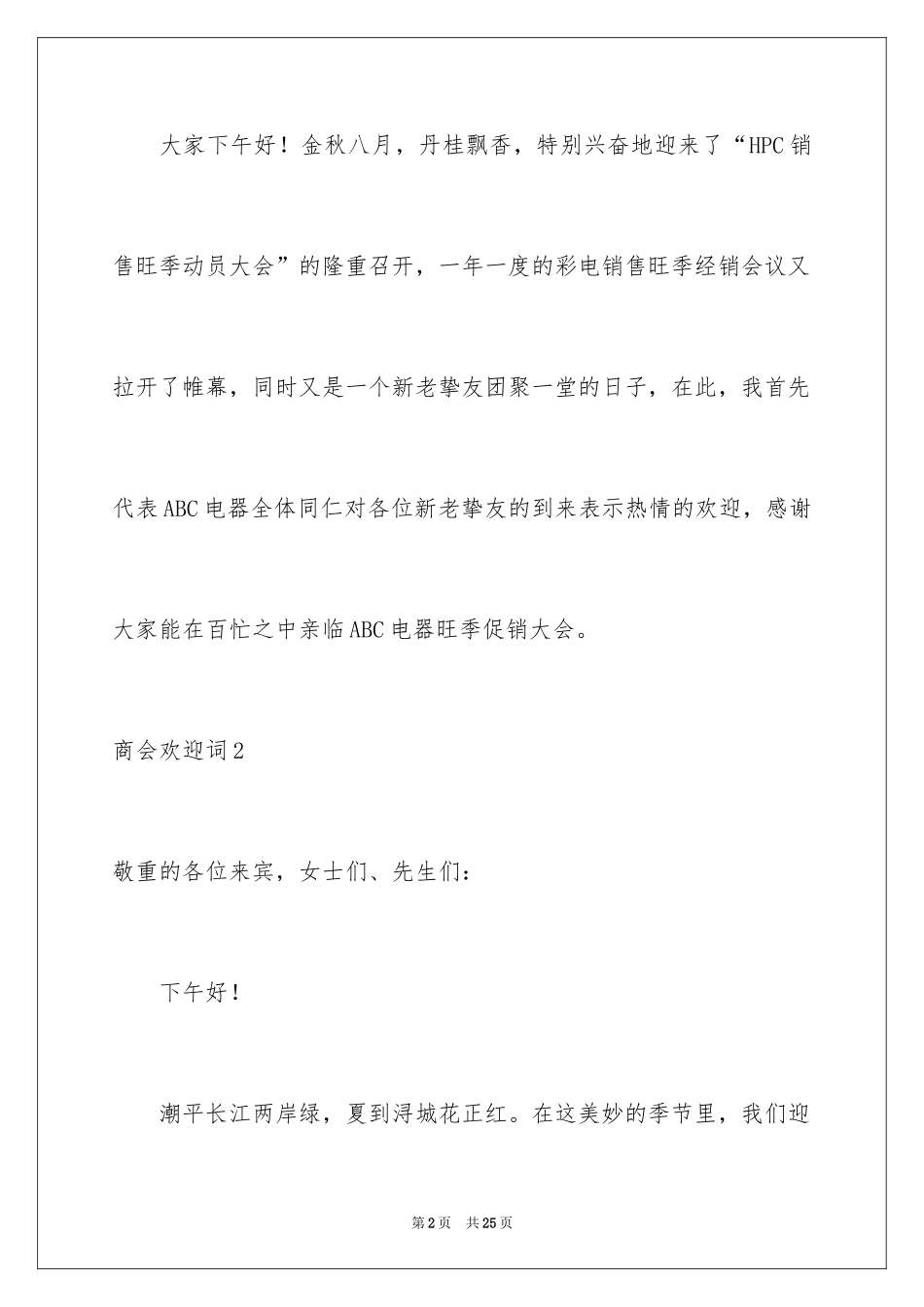 大家下午好！金秋八月，丹桂飘香，特别兴奋地迎来了“HPC销售旺季动员大会”的隆重召开，一年一度的彩电销售旺季经销会议又拉开了帷幕，同时又是一个新老挚友团聚一堂的日子，在此，我首先代表ABC电器全体同仁对各位新老挚友的到来表示热情的欢迎，感谢大家能在百忙之中亲临ABC电器旺季促销大会。

商会欢迎词2

敬重的各位来宾，女士们、先生们：

下午好！

潮平长江两岸绿，夏到浔城花正红。在这美妙的季节里，我们迎

第2页 共25页